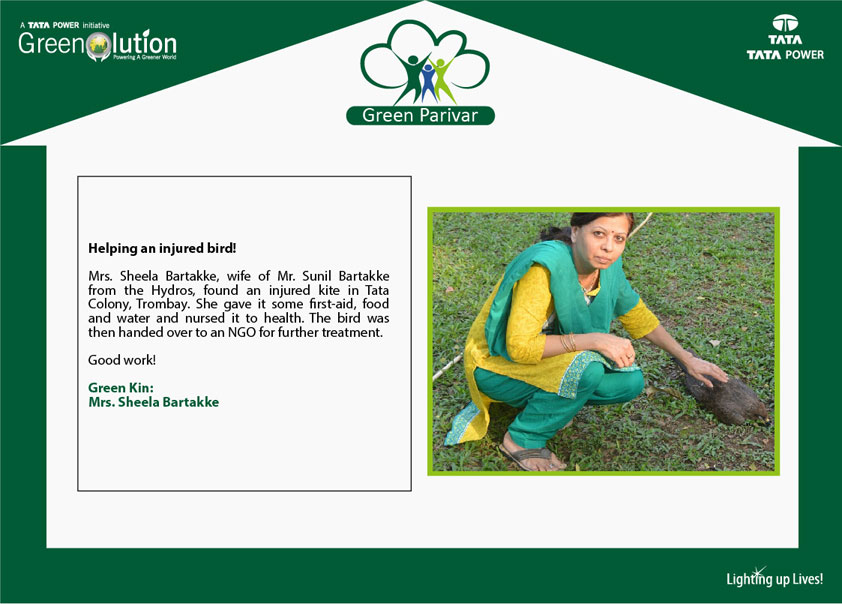 A TATA POWER initiative
Greenolution
Powering A Greener World

Green Parivar

TATA
TATA POWER

Helping an injured bird!

Mrs. Sheela Bartakke, wife of Mr. Sunil Bartakke from the Hydros, found an injured kite in Tata Colony, Trombay. She gave it some first-aid, food and water and nursed it to health. The bird was then handed over to an NGO for further treatment.

Good work!

Green Kin:
Mrs. Sheela Bartakke

Lighting up Lives!